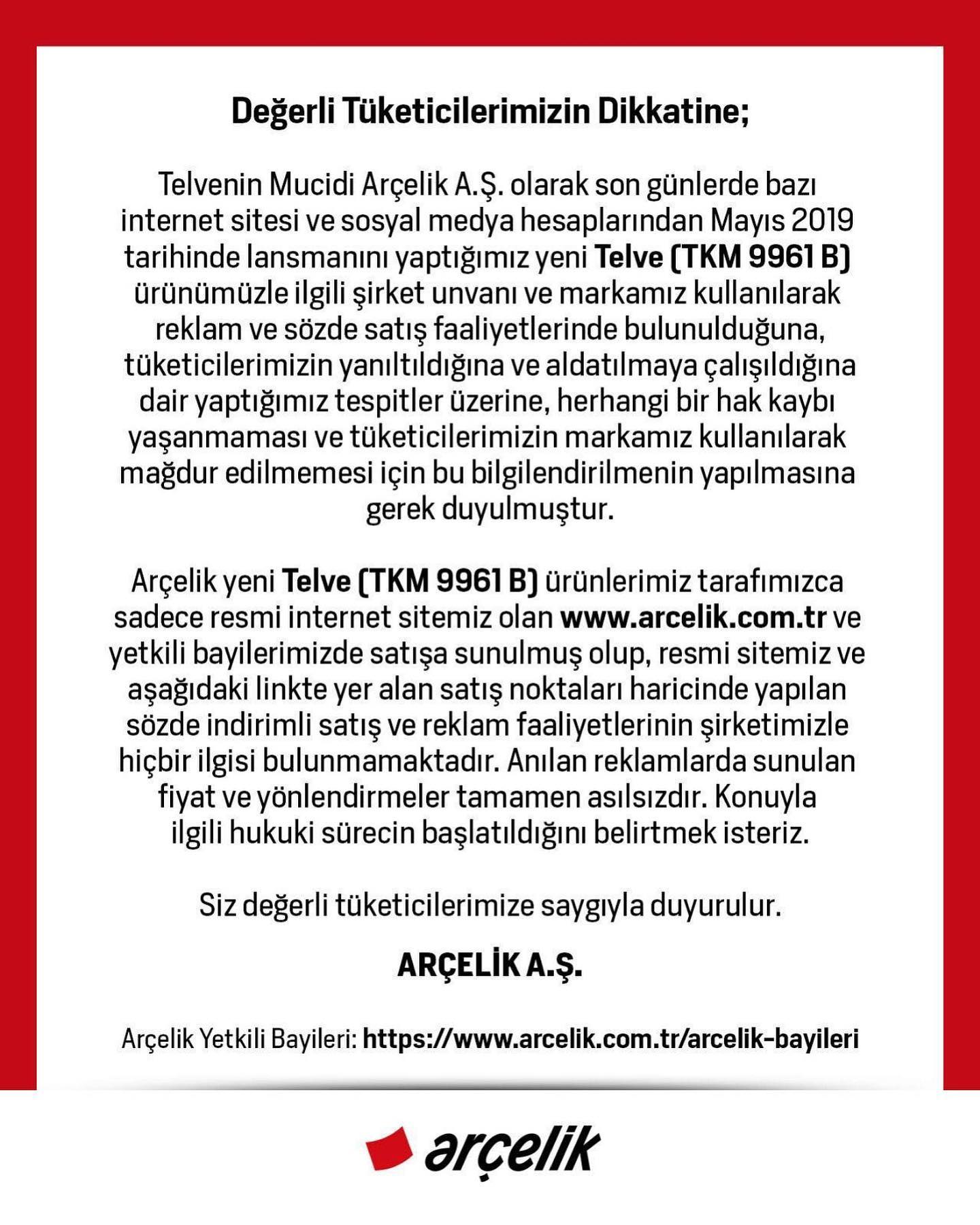 Değerli Tüketicilerimizin Dikkatine;

Telvenin Mucidi Arçelik A.Ş. olarak son günlerde bazı internet sitesi ve sosyal medya hesaplarından Mayıs 2019 tarihinde lansmanını yaptığımız yeni Telve (TKM 9961 B) ürünümüzle ilgili şirket unvanı ve markamız kullanılarak reklam ve sözde satış faaliyetlerinde bulunulduğuna, tüketicilerimizin yanıltıldığına ve aldatılmaya çalışıldığına dair yaptığımız tespitler üzerine, herhangi bir hak kaybı yaşanmaması ve tüketicilerimizin markamız kullanılarak mağdur edilmemesi için bu bilgilendirilmenin yapılmasına gerek duyulmuştur.

Arçelik yeni Telve (TKM 9961 B) ürünlerimiz tarafımızca sadece resmi internet sitemiz olan www.arcelik.com.tr ve yetkili bayilerimizde satışa sunulmuş olup, resmi sitemiz ve aşağıdaki linkte yer alan satış noktaları haricinde yapılan sözde indirimli satış ve reklam faaliyetlerinin şirketimizle hiçbir ilgisi bulunmamaktadır. Anılan reklamlarda sunulan fiyat ve yönlendirmeler tamamen asılsızdır. Konuyla ilgili hukuki sürecin başlatıldığını belirtmek isteriz.

Siz değerli tüketicilerimize saygıyla duyurulur.

ARÇELİK A.Ş.

Arçelik Yetkili Bayileri: https://www.arcelik.com.tr/arcelik-bayileri

arçelik